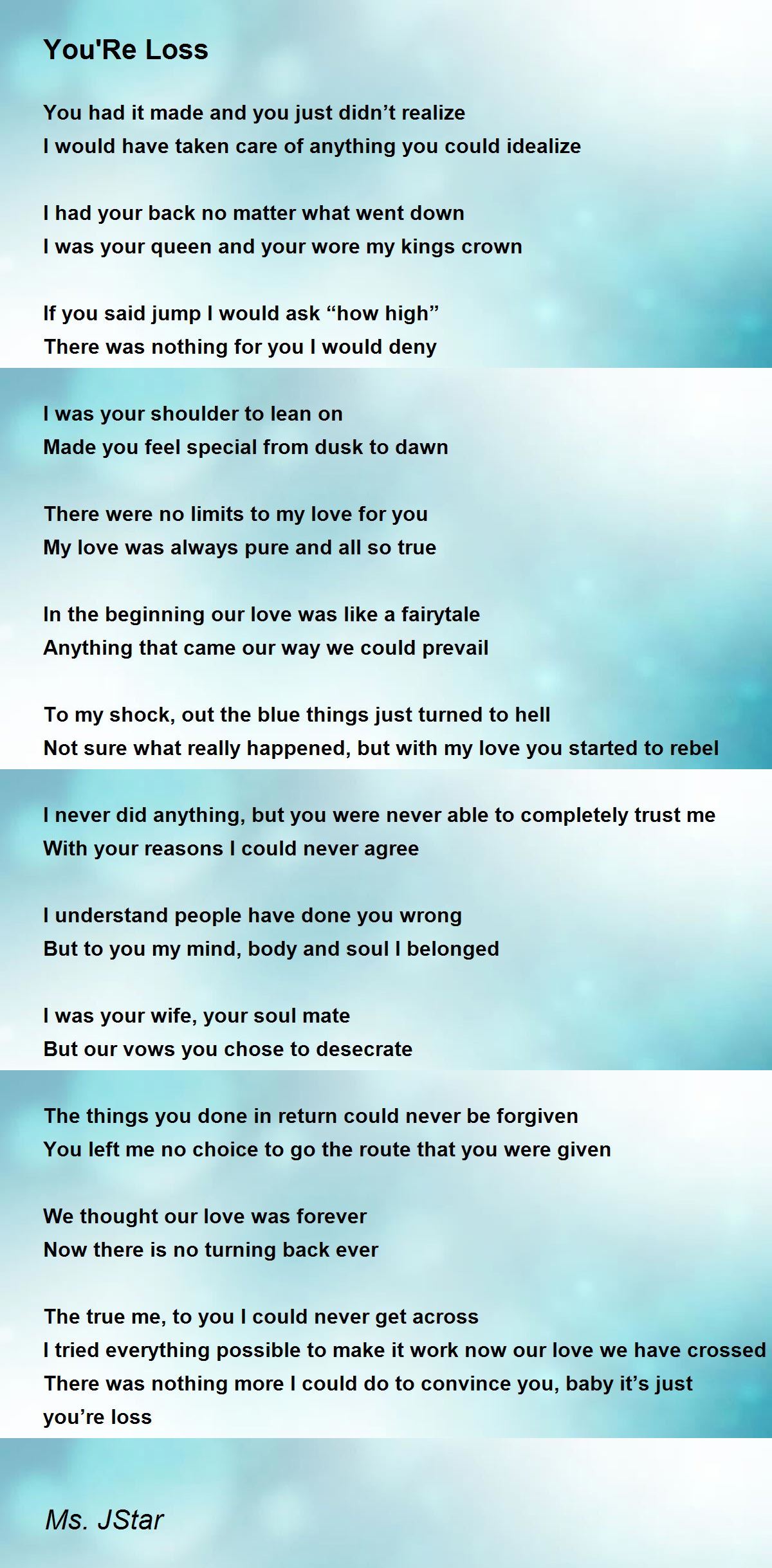 You'Re Loss

You had it made and you just didn't realize
I would have taken care of anything you could idealize

I had your back no matter what went down
I was your queen and your wore my kings crown

If you said jump I would ask "how high"
There was nothing for you I would deny

I was your shoulder to lean on
Made you feel special from dusk to dawn

There were no limits to my love for you
My love was always pure and all so true

In the beginning our love was like a fairytale
Anything that came our way we could prevail

To my shock, out the blue things just turned to hell
Not sure what really happened, but with my love you started to rebel

I never did anything, but you were never able to completely trust me
With your reasons I could never agree

I understand people have done you wrong
But to you my mind, body and soul I belonged

I was your wife, your soul mate
But our vows you chose to desecrate

The things you done in return could never be forgiven
You left me no choice to go the route that you were given

We thought our love was forever
Now there is no turning back ever

The true me, to you I could never get across
I tried everything possible to make it work now our love we have crossed
There was nothing more I could do to convince you, baby it's just you're loss

Ms. JStar